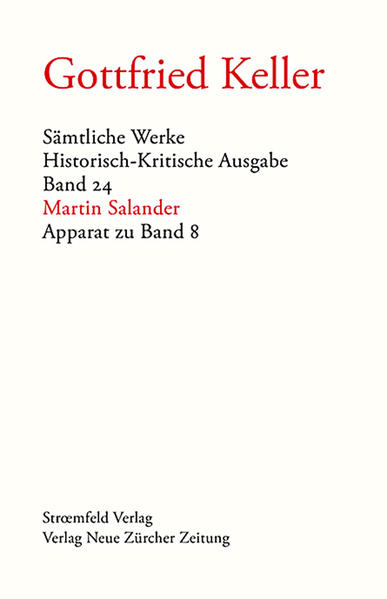 Gottfried Keller

Sämtliche Werke
Historisch-Kritische Ausgabe
Band 24
Martin Salander
Apparat zu Band 8

Strœmfeld Verlag
Verlag Neue Zürcher Zeitung